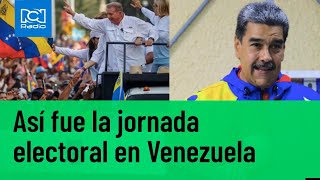 RCN Radio

Así fue la jornada electoral en Venezuela